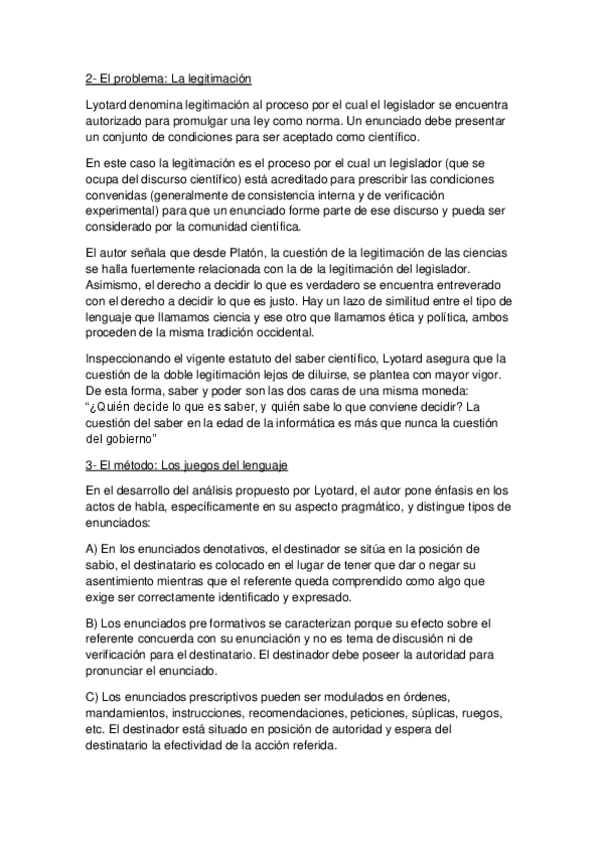 2- El problema: La legitimación

Lyotard denomina legitimación al proceso por el cual el legislador se encuentra autorizado para promulgar una ley como norma. Un enunciado debe presentar un conjunto de condiciones para ser aceptado como científico.

En este caso la legitimación es el proceso por el cual un legislador (que se ocupa del discurso científico) está acreditado para prescribir las condiciones convenidas (generalmente de consistencia interna y de verificación experimental) para que un enunciado forme parte de ese discurso y pueda ser considerado por la comunidad científica.

El autor señala que desde Platón, la cuestión de la legitimación de las ciencias se halla fuertemente relacionada con la de la legitimación del legislador. Asimismo, el derecho a decidir lo que es verdadero se encuentra entreverado con el derecho a decidir lo que es justo. Hay un lazo de similitud entre el tipo de lenguaje que llamamos ciencia y ese otro que llamamos ética y política, ambos proceden de la misma tradición occidental.

Inspeccionando el vigente estatuto del saber científico, Lyotard asegura que la cuestión de la doble legitimación lejos de diluirse, se plantea con mayor vigor. De esta forma, saber y poder son las dos caras de una misma moneda: "¿Quién decide lo que es saber, y quién sabe lo que conviene decidir? La cuestión del saber en la edad de la informática es más que nunca la cuestión del gobierno"

3- El método: Los juegos del lenguaje

En el desarrollo del análisis propuesto por Lyotard, el autor pone énfasis en los actos de habla, específicamente en su aspecto pragmático, y distingue tipos de enunciados:

A) En los enunciados denotativos, el destinador se sitúa en la posición de sabio, el destinatario es colocado en el lugar de tener que dar o negar su asentimiento mientras que el referente queda comprendido como algo que exige ser correctamente identificado y expresado.

B) Los enunciados pre formativos se caracterizan porque su efecto sobre el referente concuerda con su enunciación y no es tema de discusión ni de verificación para el destinatario. El destinador debe poseer la autoridad para pronunciar el enunciado.

C) Los enunciados prescriptivos pueden ser modulados en órdenes, mandamientos, instrucciones, recomendaciones, peticiones, súplicas, ruegos, etc. El destinador está situado en posición de autoridad y espera del destinatario la efectividad de la acción referida.